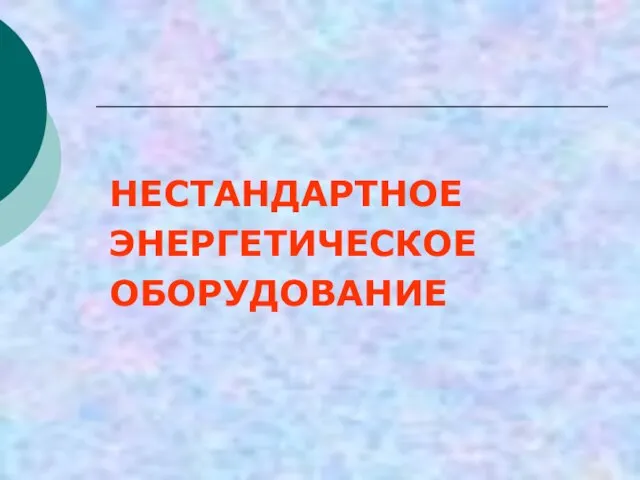 НЕСТАНДАРТНОЕ ЭНЕРГЕТИЧЕСКОЕ ОБОРУДОВАНИЕ